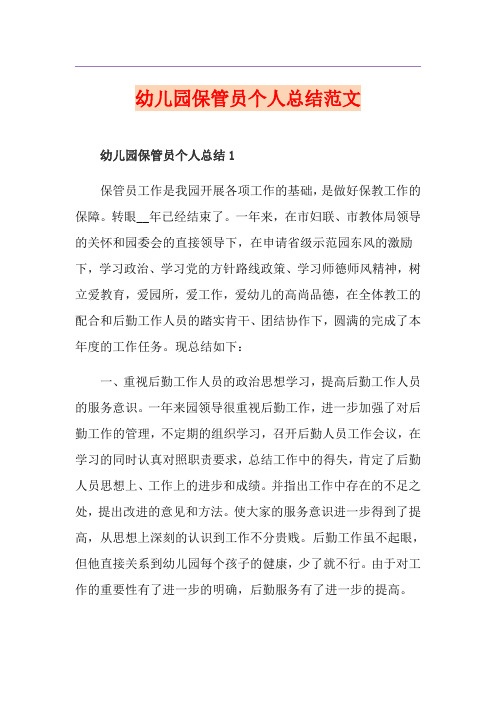 幼儿园保管员个人总结范文

幼儿园保管员个人总结 1

保管员工作是我园开展各项工作的基础，是做好保教工作的保障。转眼__年已经结束了。一年来，在市妇联、市教体局领导的关怀和园委会的直接领导下，在申请省级示范园东风的激励下，学习政治、学习党的方针路线政策、学习师德师风精神，树立爱教育，爱园所，爱工作，爱幼儿的高尚品德，在全体教工的配合和后勤工作人员的踏实肯干、团结协作下，圆满的完成了本年度的工作任务。现总结如下：

一、重视后勤工作人员的政治思想学习，提高后勤工作人员的服务意识。一年来园领导很重视后勤工作，进一步加强了对后勤工作的管理，不定期的组织学习，召开后勤人员工作会议，在学习的同时认真对照职责要求，总结工作中的得失，肯定了后勤人员思想上、工作上的进步和成绩。并指出工作中存在的不足之处，提出改进的意见和方法。使大家的服务意识进一步得到了提高，从思想上深刻的认识到工作不分贵贱。后勤工作虽不起眼，但他直接关系到幼儿园每个孩子的健康，少了就不行。由于对工作的重要性有了进一步的明确，后勤服务有了进一步的提高。